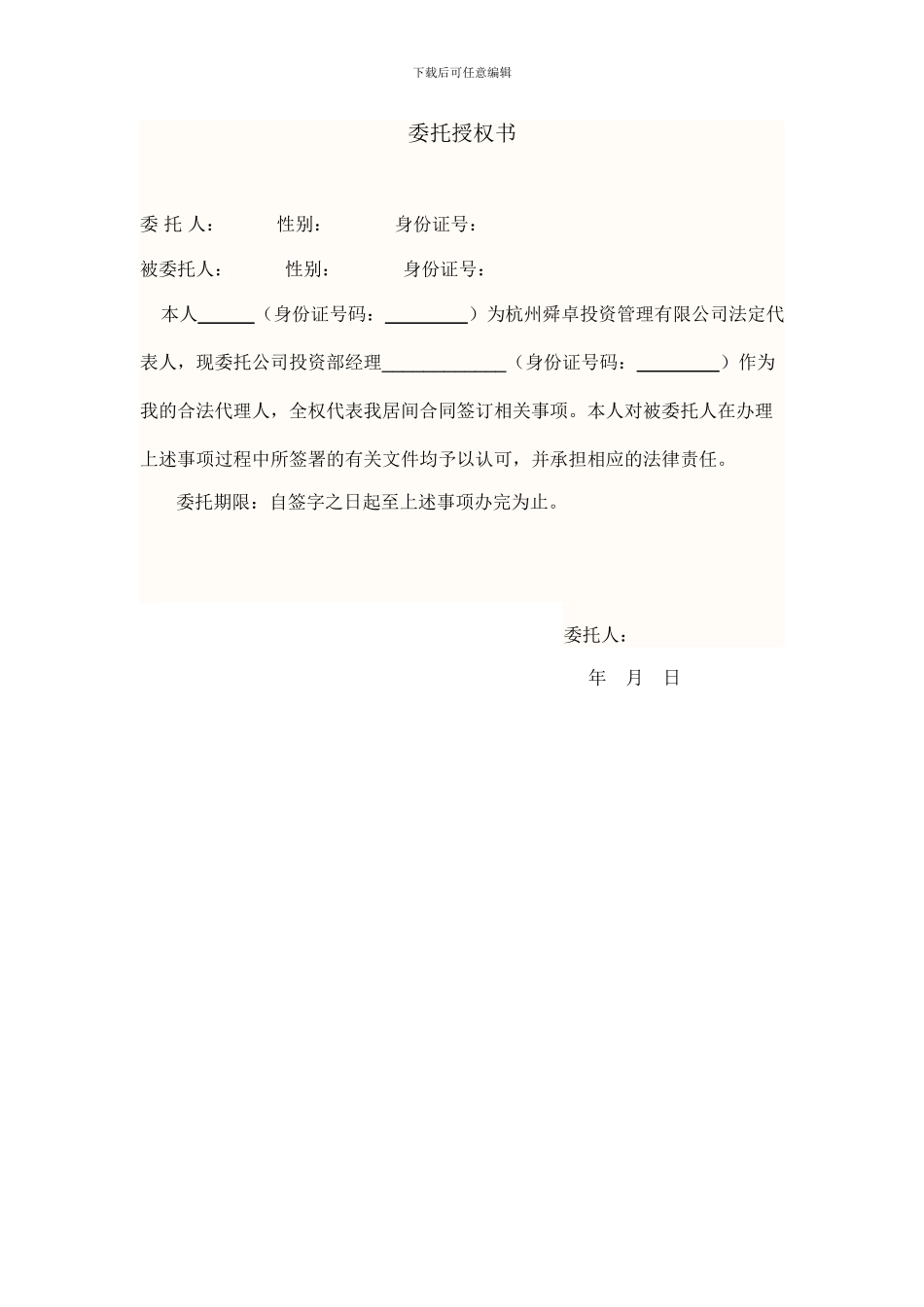 下载后可任意编辑

委托授权书

委 托 人： 性别： 身份证号：

被委托人： 性别： 身份证号：

本人______（身份证号码：_________）为杭州舜卓投资管理有限公司法定代表人，现委托公司投资部经理_____________（身份证号码：_________）作为我的合法代理人，全权代表我居间合同签订相关事项。本人对被委托人在办理上述事项过程中所签署的有关文件均予以认可，并承担相应的法律责任。

委托期限：自签字之日起至上述事项办完为止。

委托人：

年 月 日